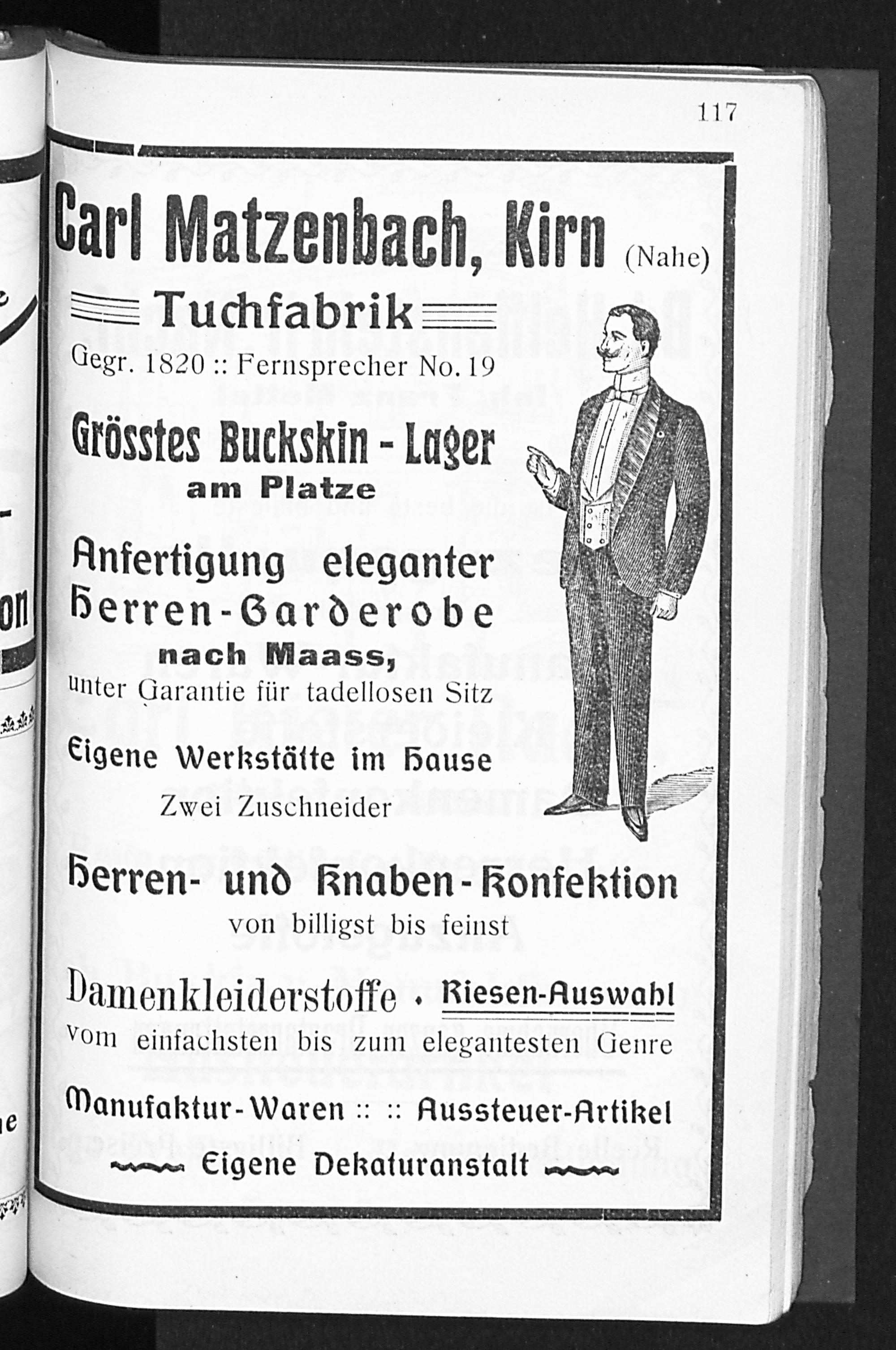 117

Carl Matzenbach, Kirn (Nahe)

Tuchfabrik

Gegr. 1820 :: Fernsprecher No. 19

Grösstes Buckskin - Lager
am Platze

Anfertigung eleganter Herren-Garderobe
nach Maass,
unter Garantie für tadellosen Sitz

Eigene Werkstätte im Hause
Zwei Zuschneider

Herren- und Knaben-Konfektion
von billigst bis feinst

Damenkleiderstoffe • Riesen-Auswahl
vom einfachsten bis zum elegantesten Genre

Manufaktur-Waren :: :: Aussteuer-Artikel

Eigene Dekaturanstalt